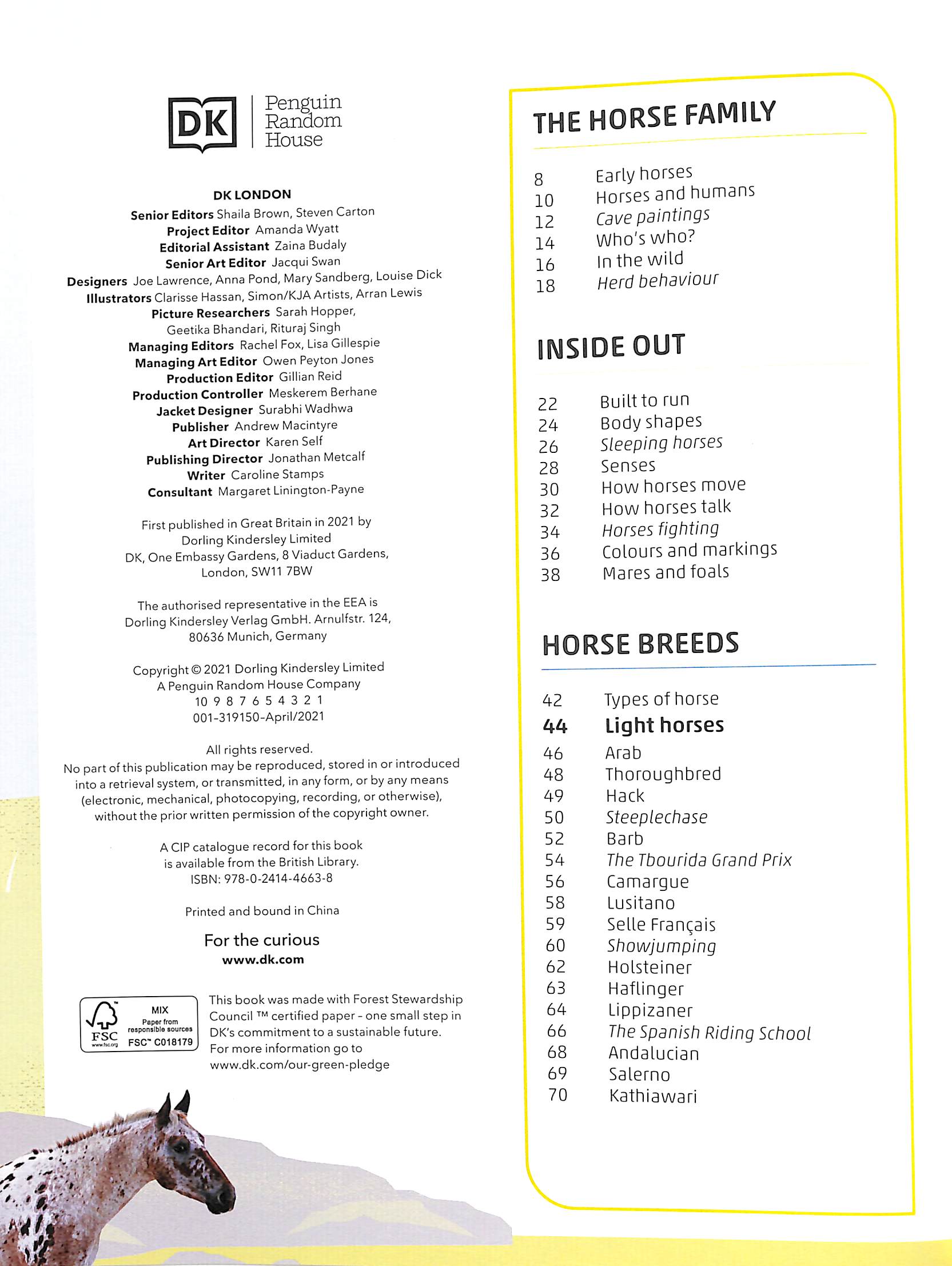 DK | Penguin Random House

DK LONDON
Senior Editors Shaila Brown, Steven Carton
Project Editor Amanda Wyatt
Editorial Assistant Zaina Budaly
Senior Art Editor Jacqui Swan
Designers Joe Lawrence, Anna Pond, Mary Sandberg, Louise Dick
Illustrators Clarisse Hassan, Simon/KJA Artists, Arran Lewis
Picture Researchers Sarah Hopper, Geetika Bhandari, Rituraj Singh
Managing Editors Rachel Fox, Lisa Gillespie
Managing Art Editor Owen Peyton Jones
Production Editor Gillian Reid
Production Controller Meskerem Berhane
Jacket Designer Surabhi Wadhwa
Publisher Andrew Macintyre
Art Director Karen Self
Publishing Director Jonathan Metcalf
Writer Caroline Stamps
Consultant Margaret Linington-Payne

First published in Great Britain in 2021 by Dorling Kindersley Limited
DK, One Embassy Gardens, 8 Viaduct Gardens, London, SW11 7BW

The authorised representative in the EEA is Dorling Kindersley Verlag GmbH. Arnulfstr. 124, 80636 Munich, Germany

Copyright © 2021 Dorling Kindersley Limited
A Penguin Random House Company
10 9 8 7 6 5 4 3 2 1
001-319150-April/2021

All rights reserved.
No part of this publication may be reproduced, stored in or introduced into a retrieval system, or transmitted, in any form, or by any means (electronic, mechanical, photocopying, recording, or otherwise), without the prior written permission of the copyright owner.

A CIP catalogue record for this book is available from the British Library.
ISBN: 978-0-2414-4663-8

Printed and bound in China

For the curious
www.dk.com

FSC www.fsc.org MIX Paper from responsible sources FSC™ C018179

This book was made with Forest Stewardship Council ™ certified paper - one small step in DK's commitment to a sustainable future. For more information go to www.dk.com/our-green-pledge

THE HORSE FAMILY

8 Early horses
10 Horses and humans
12 Cave paintings
14 Who's who?
16 In the wild
18 Herd behaviour

INSIDE OUT

22 Built to run
24 Body shapes
26 Sleeping horses
28 Senses
30 How horses move
32 How horses talk
34 Horses fighting
36 Colours and markings
38 Mares and foals

HORSE BREEDS

42 Types of horse
44 Light horses
46 Arab
48 Thoroughbred
49 Hack
50 Steeplechase
52 Barb
54 The Tbourida Grand Prix
56 Camargue
58 Lusitano
59 Selle Français
60 Showjumping
62 Holsteiner
63 Haflinger
64 Lippizaner
66 The Spanish Riding School
68 Andalucian
69 Salerno
70 Kathiawari